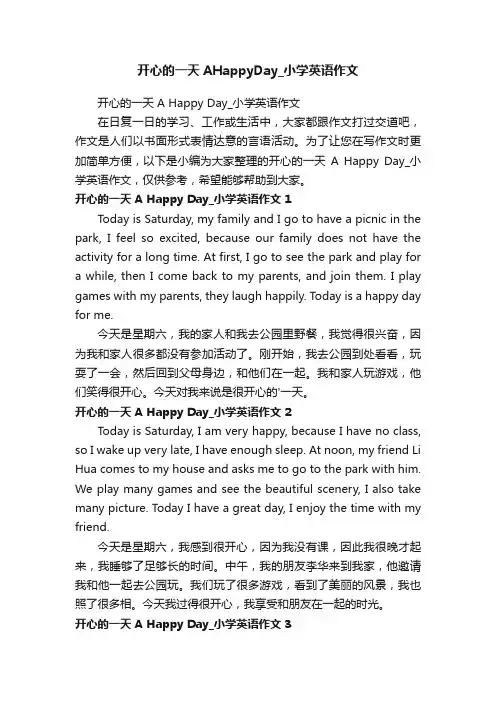 开心的一天 AHappyDay_小学英语作文

开心的一天 A Happy Day_小学英语作文

在日复一日的学习、工作或生活中，大家都跟作文打过交道吧，作文是人们以书面形式表情达意的言语活动。为了让您在写作文时更加简单方便，以下是小编为大家整理的开心的一天 A Happy Day_小学英语作文，仅供参考，希望能够帮助到大家。

开心的一天 A Happy Day_小学英语作文 1

Today is Saturday, my family and I go to have a picnic in the park, I feel so excited, because our family does not have the activity for a long time. At first, I go to see the park and play for a while, then I come back to my parents, and join them. I play games with my parents, they laugh happily. Today is a happy day for me.

今天是星期六，我的家人和我去公园里野餐，我觉得很兴奋，因为我和家人很多都没有参加活动了。刚开始，我去公园到处看看，玩耍了一会，然后回到父母身边，和他们在一起。我和家人玩游戏，他们笑得很开心。今天对我来说是很开心的'一天。

开心的一天 A Happy Day_小学英语作文 2

Today is Saturday, I am very happy, because I have no class, so I wake up very late, I have enough sleep. At noon, my friend Li Hua comes to my house and asks me to go to the park with him. We play many games and see the beautiful scenery, I also take many picture. Today I have a great day, I enjoy the time with my friend.

今天是星期六，我感到很开心，因为我没有课，因此我很晚才起来，我睡够了足够长的时间。中午，我的朋友李华来到我家，他邀请我和他一起去公园玩。我们玩了很多游戏，看到了美丽的风景，我也照了很多相。今天我过得很开心，我享受和朋友在一起的时光。

开心的一天 A Happy Day_小学英语作文 3